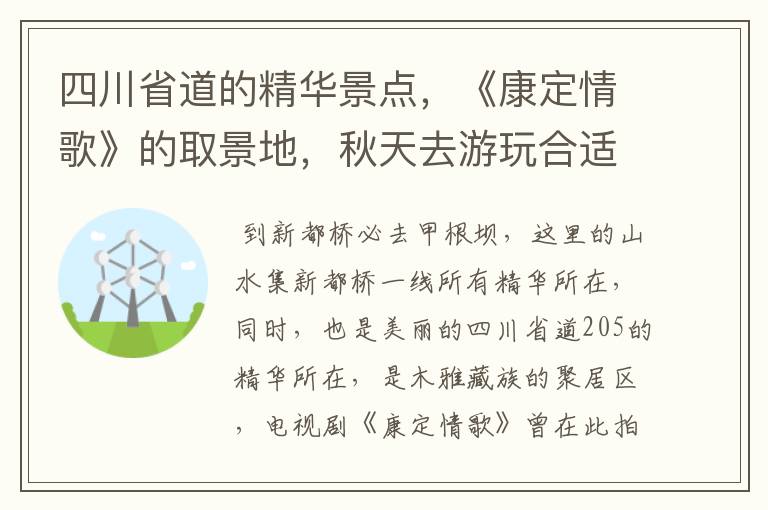 四川省道的精华景点，《康定情歌》的取景地，秋天去游玩合适

到新都桥必去甲根坝，这里的山水集新都桥一线所有精华所在，同时，也是美丽的四川省道205的精华所在，是木雅藏族的聚居区，电视剧《康定情歌》曾在此拍